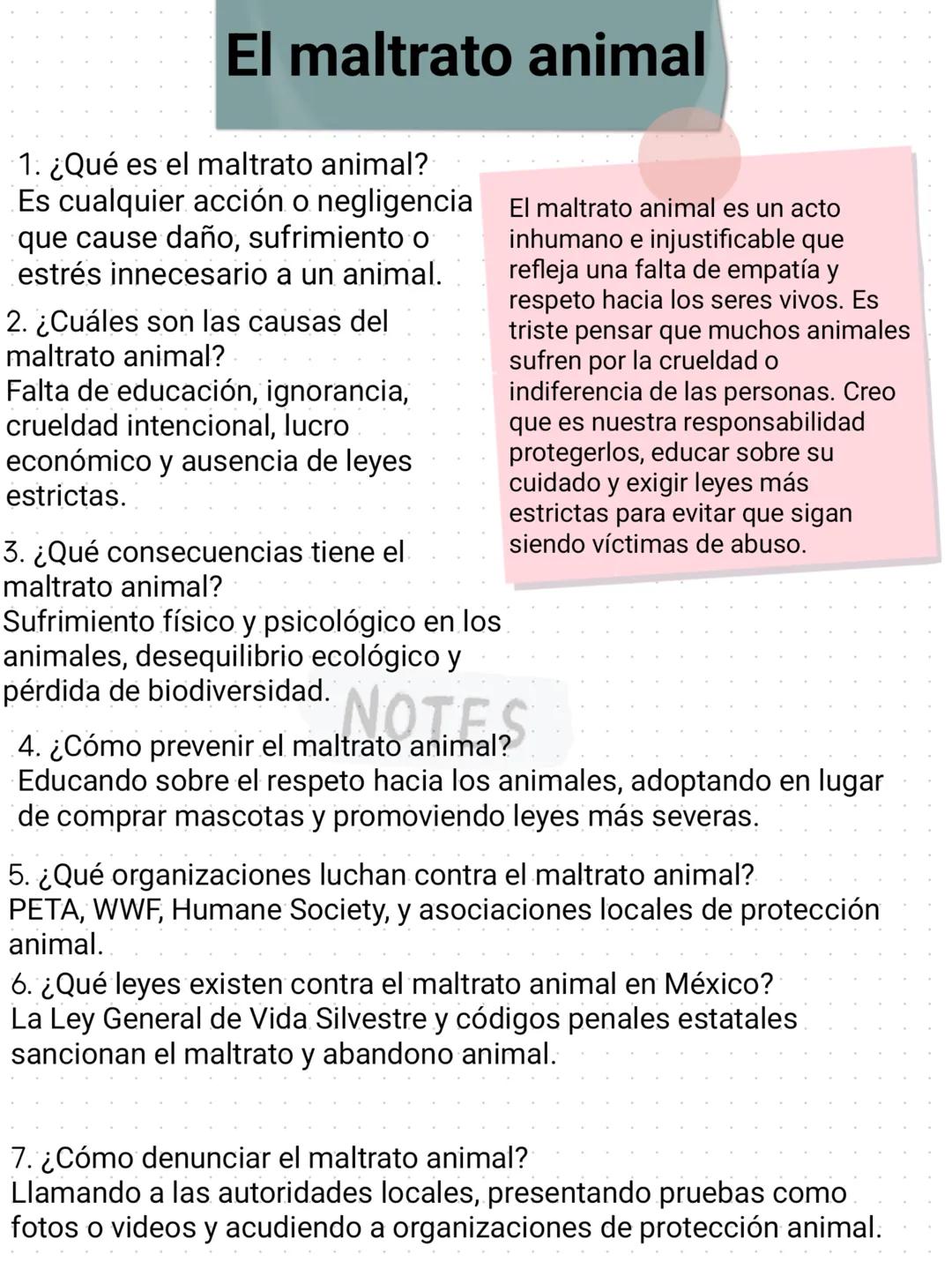 El maltrato animal

1. ¿Qué es el maltrato animal?
Es cualquier acción o negligencia que cause daño, sufrimiento o estrés innecesario a un animal.

2. ¿Cuáles son las causas del maltrato animal?
Falta de educación, ignorancia, crueldad intencional, lucro económico y ausencia de leyes estrictas.

3. ¿Qué consecuencias tiene el maltrato animal?
Sufrimiento físico y psicológico en los animales, desequilibrio ecológico y pérdida de biodiversidad.

El maltrato animal es un acto inhumano e injustificable que refleja una falta de empatía y respeto hacia los seres vivos. Es triste pensar que muchos animales sufren por la crueldad o indiferencia de las personas. Creo que es nuestra responsabilidad protegerlos, educar sobre su cuidado y exigir leyes más estrictas para evitar que sigan siendo víctimas de abuso.

NOTES

4. ¿Cómo prevenir el maltrato animal?
Educando sobre el respeto hacia los animales, adoptando en lugar de comprar mascotas y promoviendo leyes más severas.

5. ¿Qué organizaciones luchan contra el maltrato animal?
PETA, WWF, Humane Society, y asociaciones locales de protección animal.

6. ¿Qué leyes existen contra el maltrato animal en México?
La Ley General de Vida Silvestre y códigos penales estatales sancionan el maltrato y abandono animal.

7. ¿Cómo denunciar el maltrato animal?
Llamando a las autoridades locales, presentando pruebas como fotos o videos y acudiendo a organizaciones de protección animal.